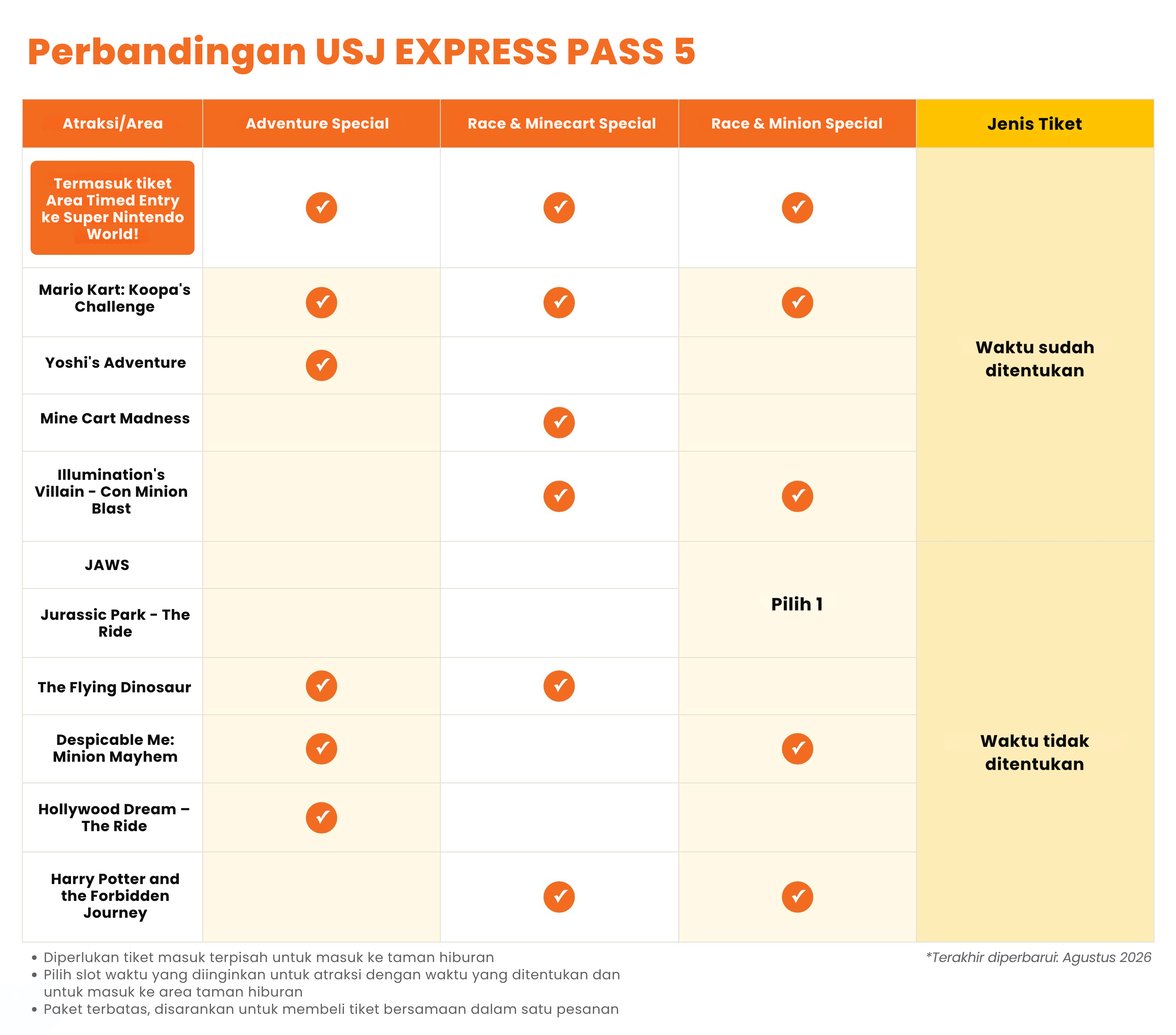 Perbandingan USJ EXPRESS PASS 5

| Atraksi/Area | Adventure Special | Race & Minecart Special | Race & Minion Special | Jenis Tiket |
|---|---|---|---|---|
| Termasuk tiket Area Timed Entry ke Super Nintendo World! | ✓ | ✓ | ✓ | Waktu sudah ditentukan |
| Mario Kart: Koopa's Challenge | ✓ | ✓ | ✓ | |
| Yoshi's Adventure | ✓ | | | |
| Mine Cart Madness | | ✓ | | |
| Illumination's Villain - Con Minion Blast | | ✓ | ✓ | |
| JAWS | | | Pilih 1 | Waktu tidak ditentukan |
| Jurassic Park - The Ride | | | | |
| The Flying Dinosaur | ✓ | ✓ | | |
| Despicable Me: Minion Mayhem | ✓ | | ✓ | |
| Hollywood Dream – The Ride | ✓ | | | |
| Harry Potter and the Forbidden Journey | | ✓ | ✓ | |

• Diperlukan tiket masuk terpisah untuk masuk ke taman hiburan
• Pilih slot waktu yang diinginkan untuk atraksi dengan waktu yang ditentukan dan untuk masuk ke area taman hiburan
• Paket terbatas, disarankan untuk membeli tiket bersamaan dalam satu pesanan

*Terakhir diperbarui: Agustus 2026